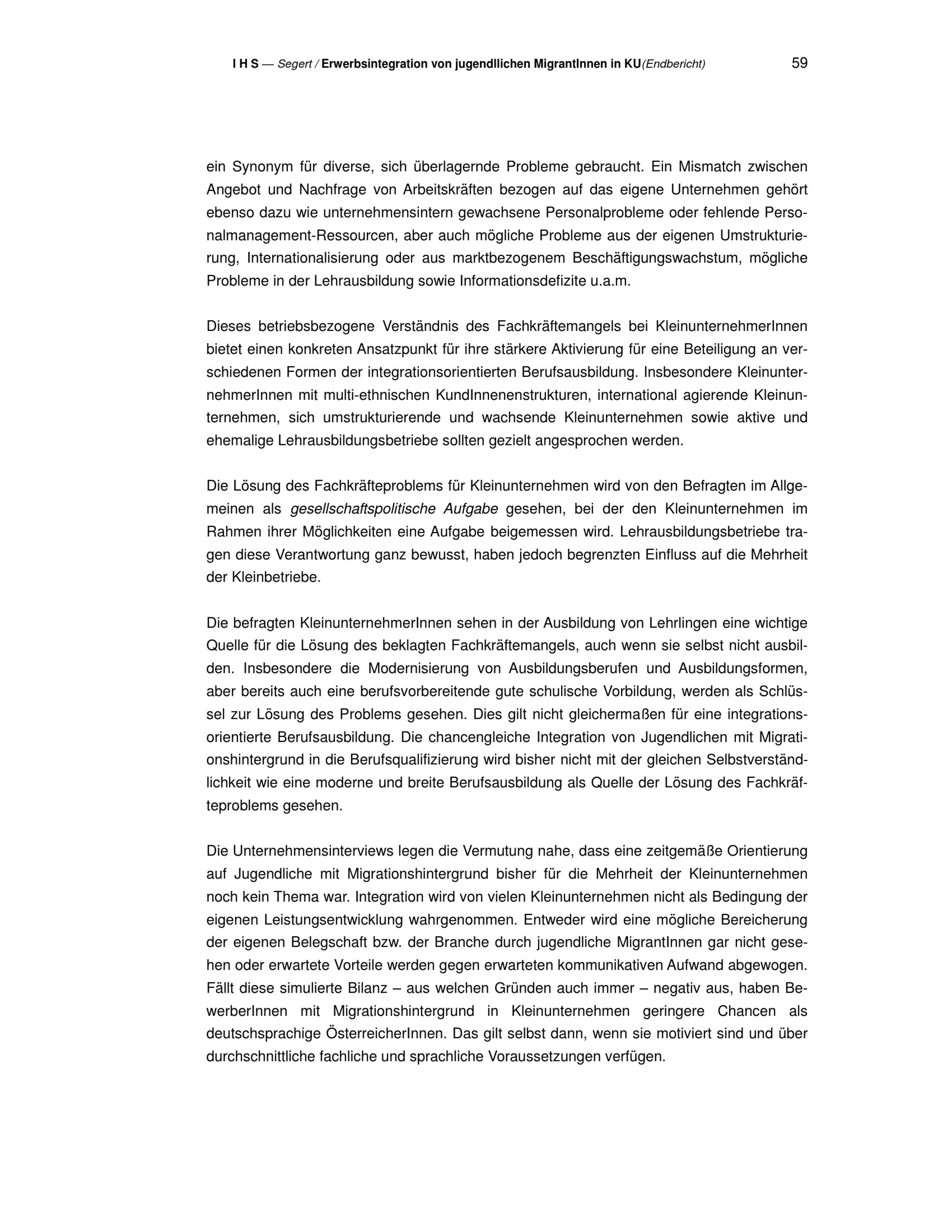 I H S — Segert / Erwerbsintegration von jugendllichen MigrantInnen in KU(Endbericht) 59

ein Synonym für diverse, sich überlagernde Probleme gebraucht. Ein Mismatch zwischen Angebot und Nachfrage von Arbeitskräften bezogen auf das eigene Unternehmen gehört ebenso dazu wie unternehmensintern gewachsene Personalprobleme oder fehlende Personalmanagement-Ressourcen, aber auch mögliche Probleme aus der eigenen Umstrukturierung, Internationalisierung oder aus marktbezogenem Beschäftigungswachstum, mögliche Probleme in der Lehrausbildung sowie Informationsdefizite u.a.m.

Dieses betriebsbezogene Verständnis des Fachkräftemangels bei KleinunternehmerInnen bietet einen konkreten Ansatzpunkt für ihre stärkere Aktivierung für eine Beteiligung an verschiedenen Formen der integrationsorientierten Berufsausbildung. Insbesondere KleinunternehmerInnen mit multi-ethnischen KundInnenenstrukturen, international agierende Kleinunternehmen, sich umstrukturierende und wachsende Kleinunternehmen sowie aktive und ehemalige Lehrausbildungsbetriebe sollten gezielt angesprochen werden.

Die Lösung des Fachkräfteproblems für Kleinunternehmen wird von den Befragten im Allgemeinen als gesellschaftspolitische Aufgabe gesehen, bei der den Kleinunternehmen im Rahmen ihrer Möglichkeiten eine Aufgabe beigemessen wird. Lehrausbildungsbetriebe tragen diese Verantwortung ganz bewusst, haben jedoch begrenzten Einfluss auf die Mehrheit der Kleinbetriebe.

Die befragten KleinunternehmerInnen sehen in der Ausbildung von Lehrlingen eine wichtige Quelle für die Lösung des beklagten Fachkräftemangels, auch wenn sie selbst nicht ausbilden. Insbesondere die Modernisierung von Ausbildungsberufen und Ausbildungsformen, aber bereits auch eine berufsvorbereitende gute schulische Vorbildung, werden als Schlüssel zur Lösung des Problems gesehen. Dies gilt nicht gleichermaßen für eine integrationsorientierte Berufsausbildung. Die chancengleiche Integration von Jugendlichen mit Migrationshintergrund in die Berufsqualifizierung wird bisher nicht mit der gleichen Selbstverständlichkeit wie eine moderne und breite Berufsausbildung als Quelle der Lösung des Fachkräfteproblems gesehen.

Die Unternehmensinterviews legen die Vermutung nahe, dass eine zeitgemäße Orientierung auf Jugendliche mit Migrationshintergrund bisher für die Mehrheit der Kleinunternehmen noch kein Thema war. Integration wird von vielen Kleinunternehmen nicht als Bedingung der eigenen Leistungsentwicklung wahrgenommen. Entweder wird eine mögliche Bereicherung der eigenen Belegschaft bzw. der Branche durch jugendliche MigrantInnen gar nicht gesehen oder erwartete Vorteile werden gegen erwarteten kommunikativen Aufwand abgewogen. Fällt diese simulierte Bilanz – aus welchen Gründen auch immer – negativ aus, haben BewerberInnen mit Migrationshintergrund in Kleinunternehmen geringere Chancen als deutschsprachige ÖsterreicherInnen. Das gilt selbst dann, wenn sie motiviert sind und über durchschnittliche fachliche und sprachliche Voraussetzungen verfügen.